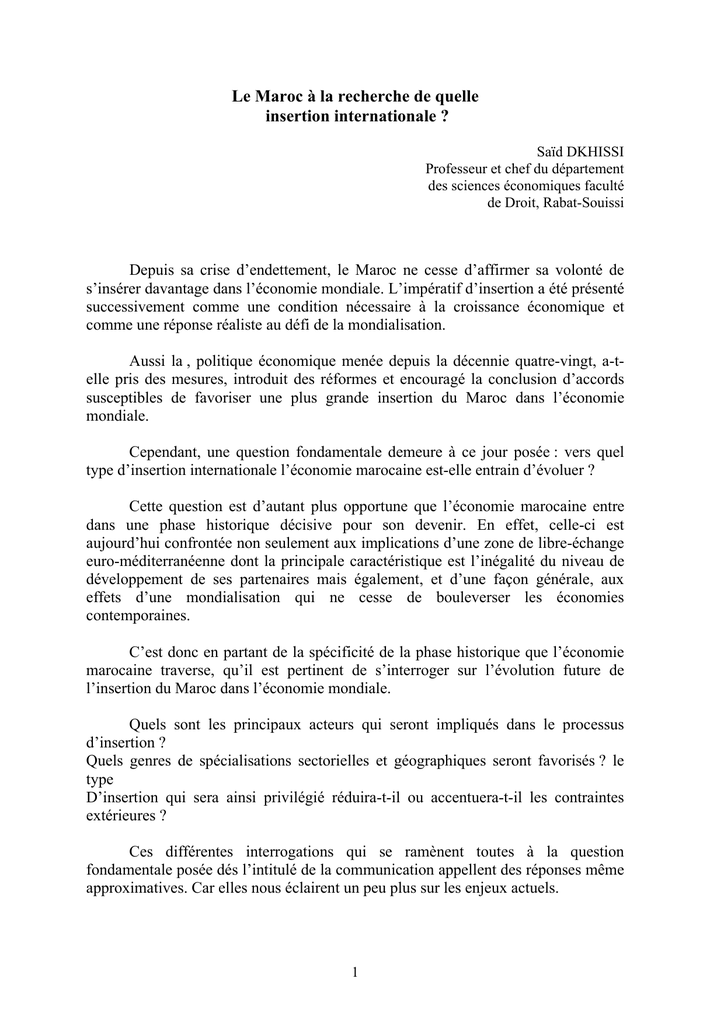 Le Maroc à la recherche de quelle insertion internationale ?

Saïd DKHISSI
Professeur et chef du département
des sciences économiques faculté
de Droit, Rabat-Souissi

Depuis sa crise d'endettement, le Maroc ne cesse d'affirmer sa volonté de s'insérer davantage dans l'économie mondiale. L'impératif d'insertion a été présenté successivement comme une condition nécessaire à la croissance économique et comme une réponse réaliste au défi de la mondialisation.

Aussi la , politique économique menée depuis la décennie quatre-vingt, a-t-elle pris des mesures, introduit des réformes et encouragé la conclusion d'accords susceptibles de favoriser une plus grande insertion du Maroc dans l'économie mondiale.

Cependant, une question fondamentale demeure à ce jour posée : vers quel type d'insertion internationale l'économie marocaine est-elle entrain d'évoluer ?

Cette question est d'autant plus opportune que l'économie marocaine entre dans une phase historique décisive pour son devenir. En effet, celle-ci est aujourd'hui confrontée non seulement aux implications d'une zone de libre-échange euro-méditerranéenne dont la principale caractéristique est l'inégalité du niveau de développement de ses partenaires mais également, et d'une façon générale, aux effets d'une mondialisation qui ne cesse de bouleverser les économies contemporaines.

C'est donc en partant de la spécificité de la phase historique que l'économie marocaine traverse, qu'il est pertinent de s'interroger sur l'évolution future de l'insertion du Maroc dans l'économie mondiale.

Quels sont les principaux acteurs qui seront impliqués dans le processus d'insertion ?
Quels genres de spécialisations sectorielles et géographiques seront favorisés ? le type
D'insertion qui sera ainsi privilégié réduira-t-il ou accentuera-t-il les contraintes extérieures ?

Ces différentes interrogations qui se ramènent toutes à la question fondamentale posée dés l'intitulé de la communication appellent des réponses même approximatives. Car elles nous éclairent un peu plus sur les enjeux actuels.

1